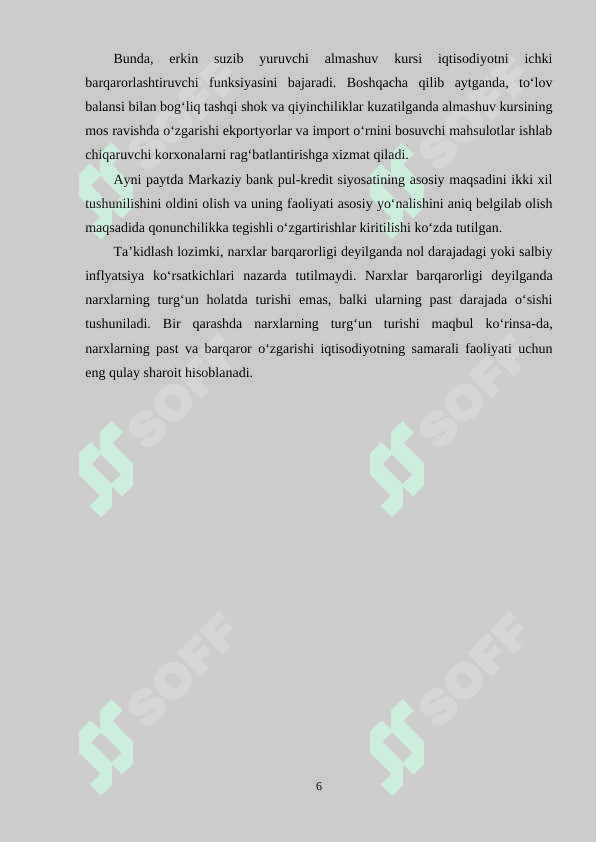 Bunda, erkin suzib yuruvchi almashuv kursi iqtisodiyotni ichki barqarorlashtiruvchi funksiyasini bajaradi. Boshqacha qilib aytganda, to‘lov balansi bilan bog‘liq tashqi shok va qiyinchiliklar kuzatilganda almashuv kursining mos ravishda o‘zgarishi ekportyorlar va import o‘rnini bosuvchi mahsulotlar ishlab chiqaruvchi korxonalarni rag‘batlantirishga xizmat qiladi.

Ayni paytda Markaziy bank pul-kredit siyosatining asosiy maqsadini ikki xil tushunilishini oldini olish va uning faoliyati asosiy yo‘nalishini aniq belgilab olish maqsadida qonunchilikka tegishli o‘zgartirishlar kiritilishi ko‘zda tutilgan.

Ta’kidlash lozimki, narxlar barqarorligi deyilganda nol darajadagi yoki salbiy inflyatsiya ko‘rsatkichlari nazarda tutilmaydi. Narxlar barqarorligi deyilganda narxlarning turg‘un holatda turishi emas, balki ularning past darajada o‘sishi tushuniladi. Bir qarashda narxlarning turg‘un turishi maqbul ko‘rinsa-da, narxlarning past va barqaror o‘zgarishi iqtisodiyotning samarali faoliyati uchun eng qulay sharoit hisoblanadi.

SOFF SOFF SOFF SOFF SOFF SOFF

6